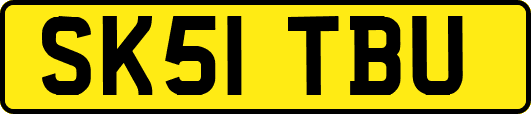 SK51 TBU